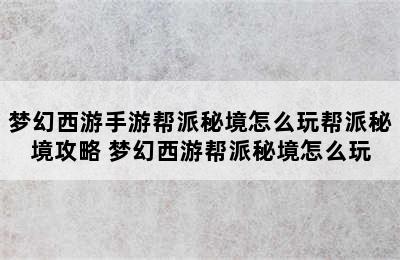 梦幻西游手游帮派秘境怎么玩帮派秘境攻略 梦幻西游帮派秘境怎么玩